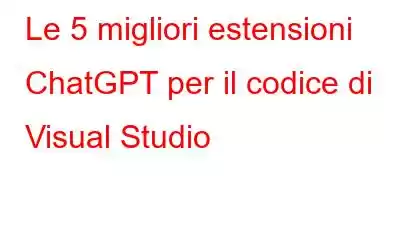 Le 5 migliori estensioni ChatGPT per il codice di Visual Studio